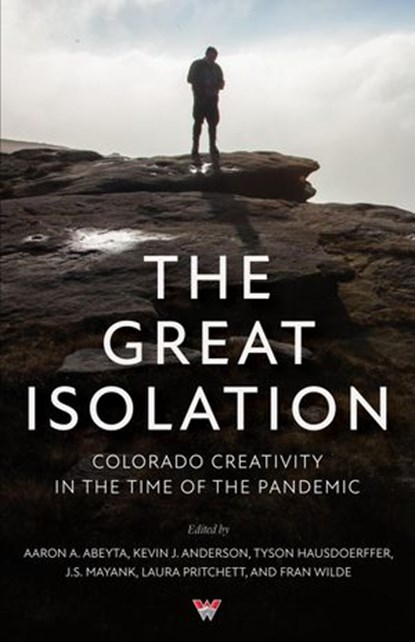 THE GREAT ISOLATION

COLORADO CREATIVITY IN THE TIME OF THE PANDEMIC

Edited by

AARON A. ABEYTA, KEVIN J. ANDERSON, TYSON HAUSDOERFFER, J.S. MAYANK, LAURA PRITCHETT, AND FRAN WILDE

W